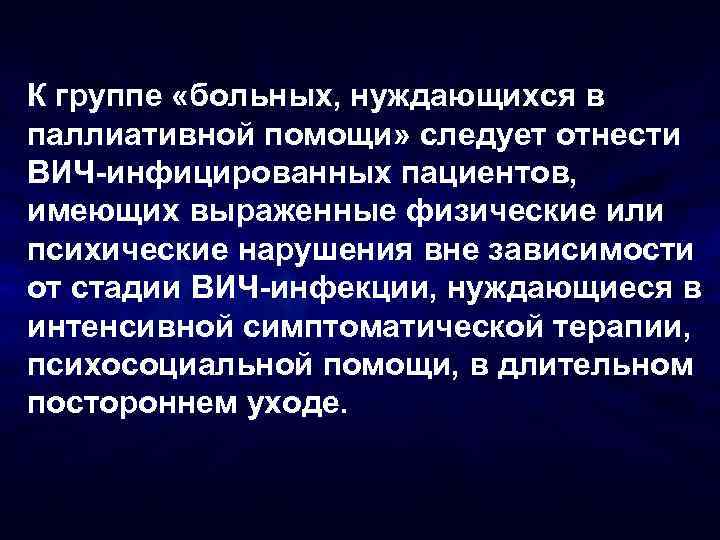 К группе «больных, нуждающихся в паллиативной помощи» следует отнести ВИЧ-инфицированных пациентов, имеющих выраженные физические или психические нарушения вне зависимости от стадии ВИЧ-инфекции, нуждающиеся в интенсивной симптоматической терапии, психосоциальной помощи, в длительном постороннем уходе.